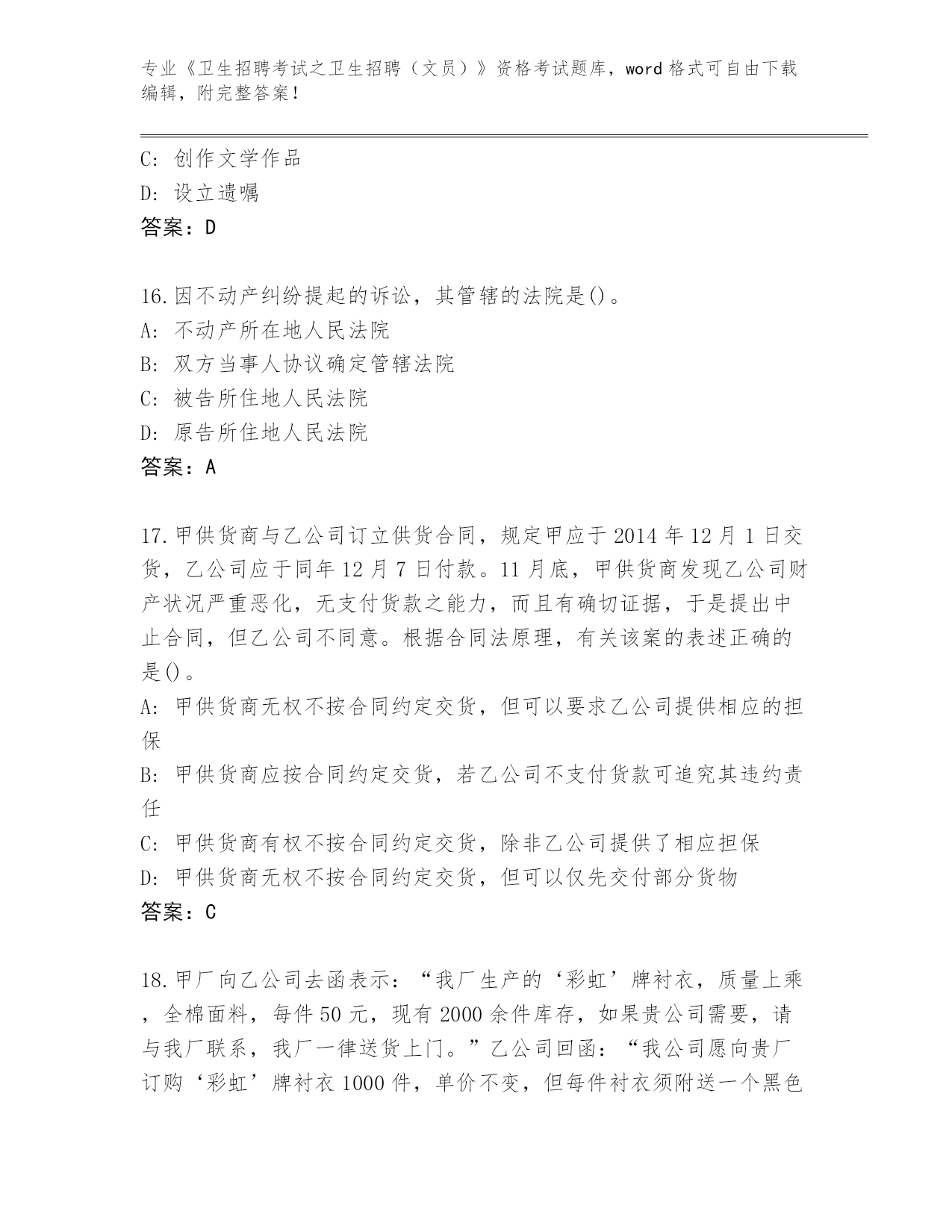 专业《卫生招聘考试之卫生招聘（文员）》资格考试题库，word 格式可自由下载编辑，附完整答案！

C：创作文学作品
D：设立遗嘱
答案：D

16.因不动产纠纷提起的诉讼，其管辖的法院是()。
A：不动产所在地人民法院
B：双方当事人协议确定管辖法院
C：被告所住地人民法院
D：原告所住地人民法院
答案：A

17.甲供货商与乙公司订立供货合同，规定甲应于 2014 年 12 月 1 日交货，乙公司应于同年 12 月 7 日付款。11 月底，甲供货商发现乙公司财产状况严重恶化，无支付货款之能力，而且有确切证据，于是提出中止合同，但乙公司不同意。根据合同法原理，有关该案的表述正确的是()。
A：甲供货商无权不按合同约定交货，但可以要求乙公司提供相应的担保
B：甲供货商应按合同约定交货，若乙公司不支付货款可追究其违约责任
C：甲供货商有权不按合同约定交货，除非乙公司提供了相应担保
D：甲供货商无权不按合同约定交货，但可以仅先交付部分货物
答案：C

18.甲厂向乙公司去函表示：“我厂生产的‘彩虹’牌衬衣，质量上乘，全棉面料，每件 50 元，现有 2000 余件库存，如果贵公司需要，请与我厂联系，我厂一律送货上门。”乙公司回函：“我公司愿向贵厂订购‘彩虹’牌衬衣 1000 件，单价不变，但每件衬衣须附送一个黑色